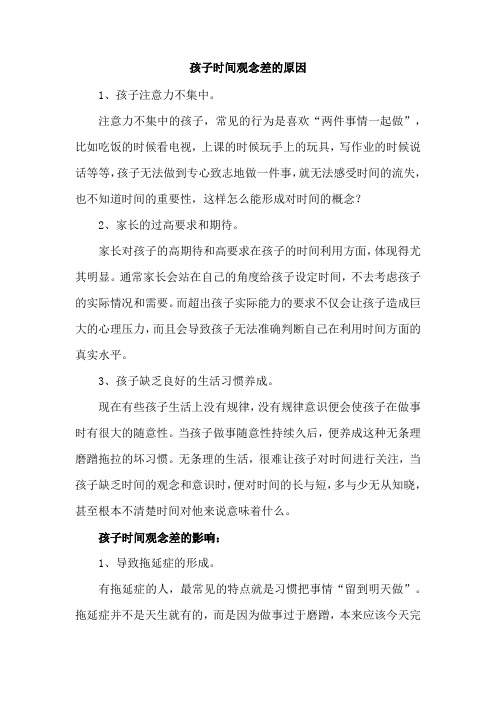 孩子时间观念差的原因

1、孩子注意力不集中。

注意力不集中的孩子，常见的行为是喜欢“两件事情一起做”，比如吃饭的时候看电视，上课的时候玩手上的玩具，写作业的时候说话等等，孩子无法做到专心致志地做一件事，就无法感受时间的流失，也不知道时间的重要性，这样怎么能形成对时间的概念？

2、家长的过高要求和期待。

家长对孩子的高期待和高要求在孩子的时间利用方面，体现得尤其明显。通常家长会站在自己的角度给孩子设定时间，不去考虑孩子的实际情况和需要。而超出孩子实际能力的要求不仅会让孩子造成巨大的心理压力，而且会导致孩子无法准确判断自己在利用时间方面的真实水平。

3、孩子缺乏良好的生活习惯养成。

现在有些孩子生活上没有规律，没有规律意识便会使孩子在做事时有很大的随意性。当孩子做事随意性持续久后，便养成这种无条理磨蹭拖拉的坏习惯。无条理的生活，很难让孩子对时间进行关注，当孩子缺乏时间的观念和意识时，便对时间的长与短，多与少无从知晓，甚至根本不清楚时间对他来说意味着什么。

孩子时间观念差的影响：

1、导致拖延症的形成。

有拖延症的人，最常见的特点就是习惯把事情“留到明天做”。拖延症并不是天生就有的，而是因为做事过于磨蹭，本来应该今天完